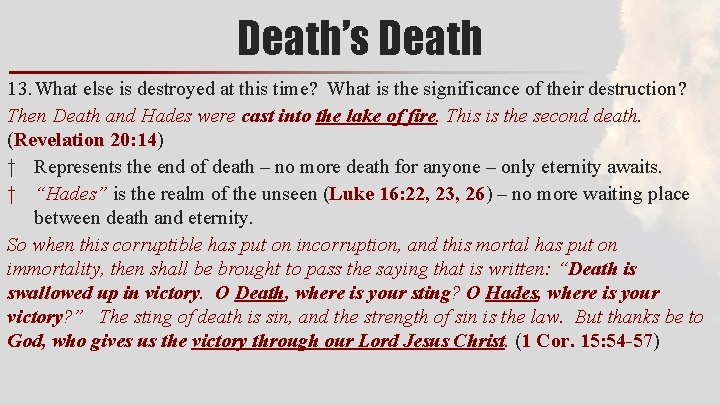 Death's Death

13. What else is destroyed at this time? What is the significance of their destruction?

Then Death and Hades were cast into the lake of fire. This is the second death. (Revelation 20:14)

† Represents the end of death – no more death for anyone – only eternity awaits.

† "Hades" is the realm of the unseen (Luke 16:22, 23, 26) – no more waiting place between death and eternity.

So when this corruptible has put on incorruption, and this mortal has put on immortality, then shall be brought to pass the saying that is written: "Death is swallowed up in victory. O Death, where is your sting? O Hades, where is your victory?" The sting of death is sin, and the strength of sin is the law. But thanks be to God, who gives us the victory through our Lord Jesus Christ. (1 Cor. 15:54-57)